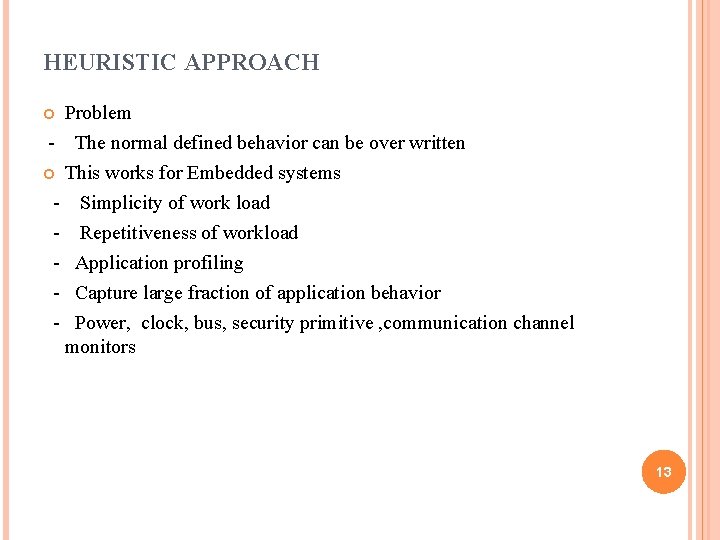 HEURISTIC APPROACH

Problem

- The normal defined behavior can be over written

This works for Embedded systems

- Simplicity of work load

- Repetitiveness of workload

- Application profiling

- Capture large fraction of application behavior

- Power, clock, bus, security primitive ,communication channel monitors

13